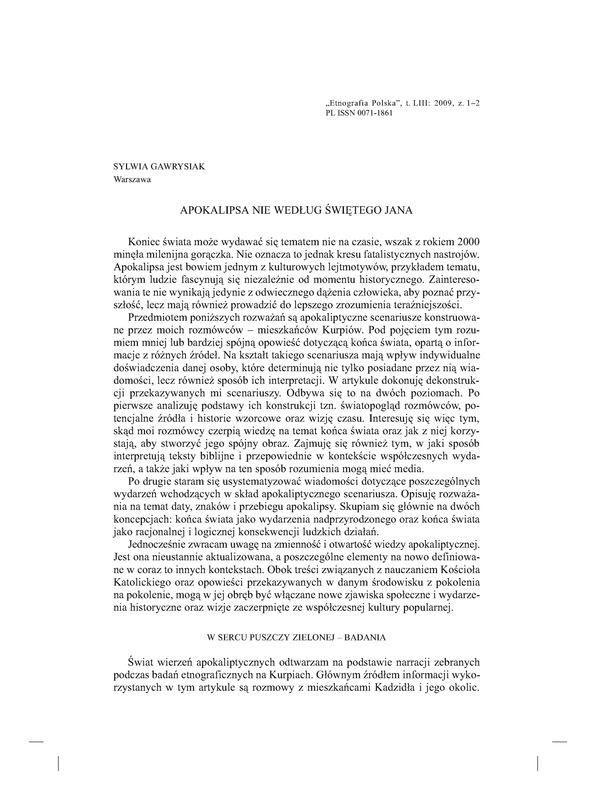 „Etnografia Polska", t. LIII: 2009, z. 1–2
PL ISSN 0071-1861

SYLWIA GAWRYSIAK
Warszawa

APOKALIPSA NIE WEDŁUG ŚWIĘTEGO JANA

Koniec świata może wydawać się tematem nie na czasie, wszak z rokiem 2000 minęła milenijna gorączka. Nie oznacza to jednak kresu fatalistycznych nastrojów. Apokalipsa jest bowiem jednym z kulturowych lejtmotywów, przykładem tematu, którym ludzie fascynują się niezależnie od momentu historycznego. Zainteresowania te nie wynikają jedynie z odwiecznego dążenia człowieka, aby poznać przyszłość, lecz mają również prowadzić do lepszego zrozumienia teraźniejszości.

Przedmiotem poniższych rozważań są apokaliptyczne scenariusze konstruowane przez moich rozmówców – mieszkańców Kurpiów. Pod pojęciem tym rozumiem mniej lub bardziej spójną opowieść dotyczącą końca świata, opartą o informacje z różnych źródeł. Na kształt takiego scenariusza mają wpływ indywidualne doświadczenia danej osoby, które determinują nie tylko posiadane przez nią wiadomości, lecz również sposób ich interpretacji. W artykule dokonuję dekonstrukcji przekazywanych mi scenariuszy. Odbywa się to na dwóch poziomach. Po pierwsze analizuję podstawy ich konstrukcji tzn. światopogląd rozmówców, potencjalne źródła i historie wzorcowe oraz wizję czasu. Interesuję się więc tym, skąd moi rozmówcy czerpią wiedzę na temat końca świata oraz jak z niej korzystają, aby stworzyć jego spójny obraz. Zajmuję się również tym, w jaki sposób interpretują teksty biblijne i przepowiednie w kontekście współczesnych wydarzeń, a także jaki wpływ na ten sposób rozumienia mogą mieć media.

Po drugie staram się usystematyzować wiadomości dotyczące poszczególnych wydarzeń wchodzących w skład apokaliptycznego scenariusza. Opisuję rozważania na temat daty, znaków i przebiegu apokalipsy. Skupiam się głównie na dwóch koncepcjach: końca świata jako wydarzenia nadprzyrodzonego oraz końca świata jako racjonalnej i logicznej konsekwencji ludzkich działań.

Jednocześnie zwracam uwagę na zmienność i otwartość wiedzy apokaliptycznej. Jest ona nieustannie aktualizowana, a poszczególne elementy na nowo definiowane w coraz to innych kontekstach. Obok treści związanych z nauczaniem Kościoła Katolickiego oraz opowieści przekazywanych w danym środowisku z pokolenia na pokolenie, mogą w jej obręb być włączane nowe zjawiska społeczne i wydarzenia historyczne oraz wizje zaczerpnięte ze współczesnej kultury popularnej.

W SERCU PUSZCZY ZIELONEJ – BADANIA

Świat wierzeń apokaliptycznych odtwarzam na podstawie narracji zebranych podczas badań etnograficznych na Kurpiach. Głównym źródłem informacji wykorzystanych w tym artykule są rozmowy z mieszkańcami Kadzidła i jego okolic.